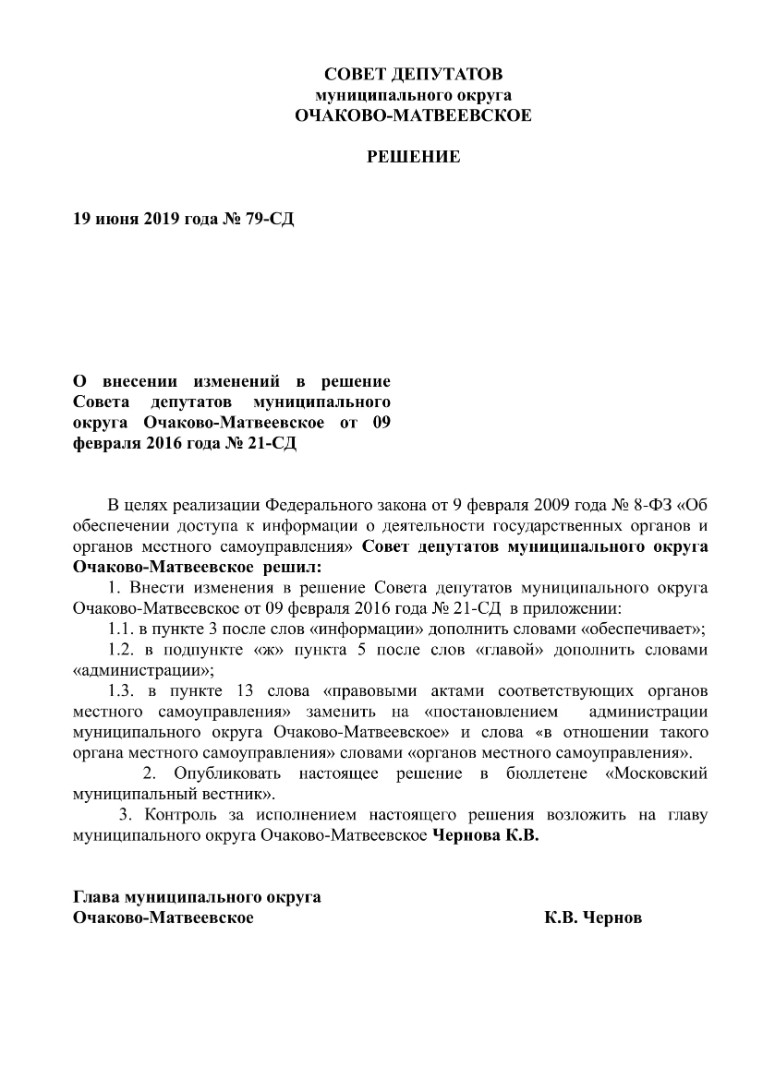 СОВЕТ ДЕПУТАТОВ
муниципального округа
ОЧАКОВО-МАТВЕЕВСКОЕ

РЕШЕНИЕ

19 июня 2019 года № 79-СД

О внесении изменений в решение Совета депутатов муниципального округа Очаково-Матвеевское от 09 февраля 2016 года № 21-СД

В целях реализации Федерального закона от 9 февраля 2009 года № 8-ФЗ «Об обеспечении доступа к информации о деятельности государственных органов и органов местного самоуправления» Совет депутатов муниципального округа Очаково-Матвеевское решил:

1. Внести изменения в решение Совета депутатов муниципального округа Очаково-Матвеевское от 09 февраля 2016 года № 21-СД в приложении:

1.1. в пункте 3 после слов «информации» дополнить словами «обеспечивает»;

1.2. в подпункте «ж» пункта 5 после слов «главой» дополнить словами «администрации»;

1.3. в пункте 13 слова «правовыми актами соответствующих органов местного самоуправления» заменить на «постановлением администрации муниципального округа Очаково-Матвеевское» и слова «в отношении такого органа местного самоуправления» словами «органов местного самоуправления».

2. Опубликовать настоящее решение в бюллетене «Московский муниципальный вестник».

3. Контроль за исполнением настоящего решения возложить на главу муниципального округа Очаково-Матвеевское Чернова К.В.

Глава муниципального округа
Очаково-Матвеевское К.В. Чернов